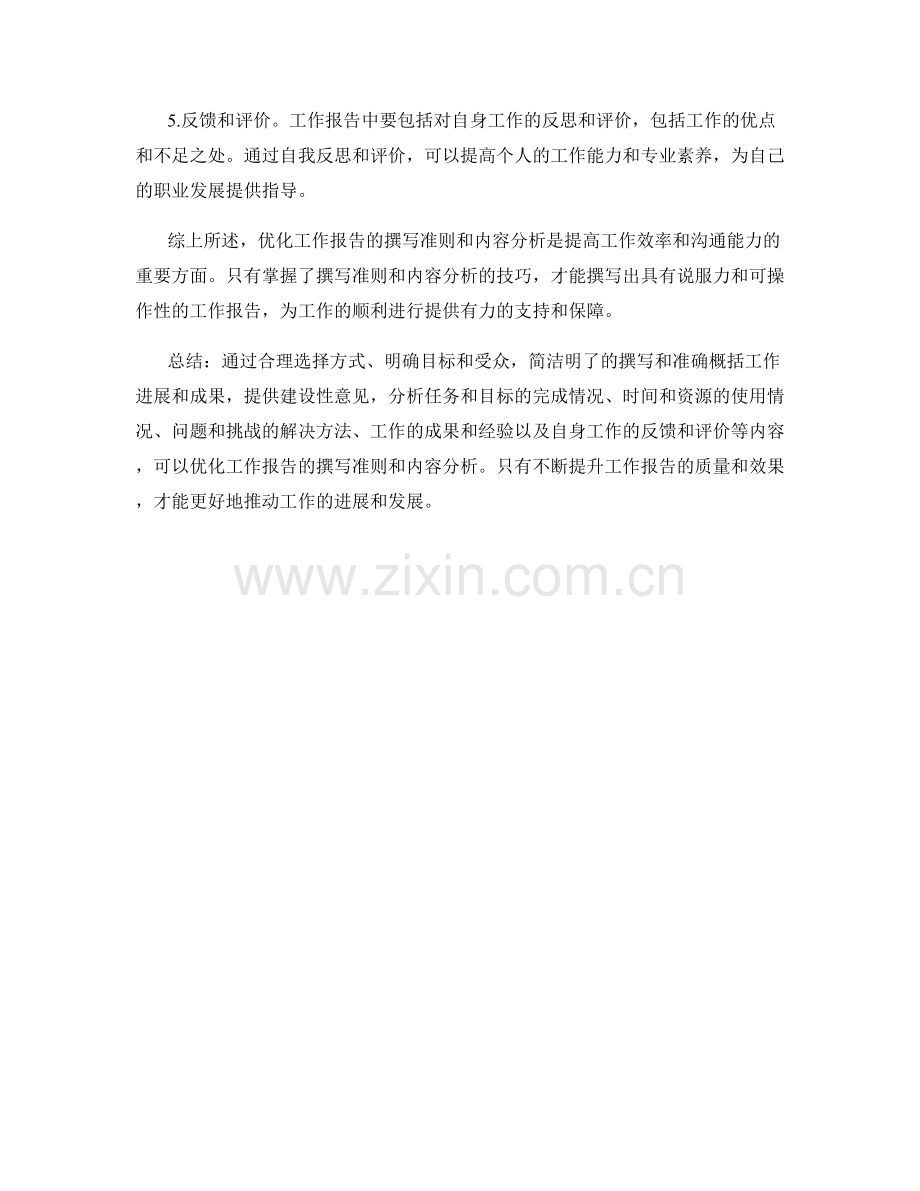 5.反馈和评价。工作报告中要包括对自身工作的反思和评价，包括工作的优点和不足之处。通过自我反思和评价，可以提高个人的工作能力和专业素养，为自己的职业发展提供指导。

综上所述，优化工作报告的撰写准则和内容分析是提高工作效率和沟通能力的重要方面。只有掌握了撰写准则和内容分析的技巧，才能撰写出具有说服力和可操作性的工作报告，为工作的顺利进行提供有力的支持和保障。

总结：通过合理选择方式、明确目标和受众，简洁明了的撰写和准确概括工作进展和成果，提供建设性意见，分析任务和目标的完成情况、时间和资源的使用情况、问题和挑战的解决方法、工作的成果和经验以及自身工作的反馈和评价等内容，可以优化工作报告的撰写准则和内容分析。只有不断提升工作报告的质量和效果，才能更好地推动工作的进展和发展。

www.zixin.com.cn